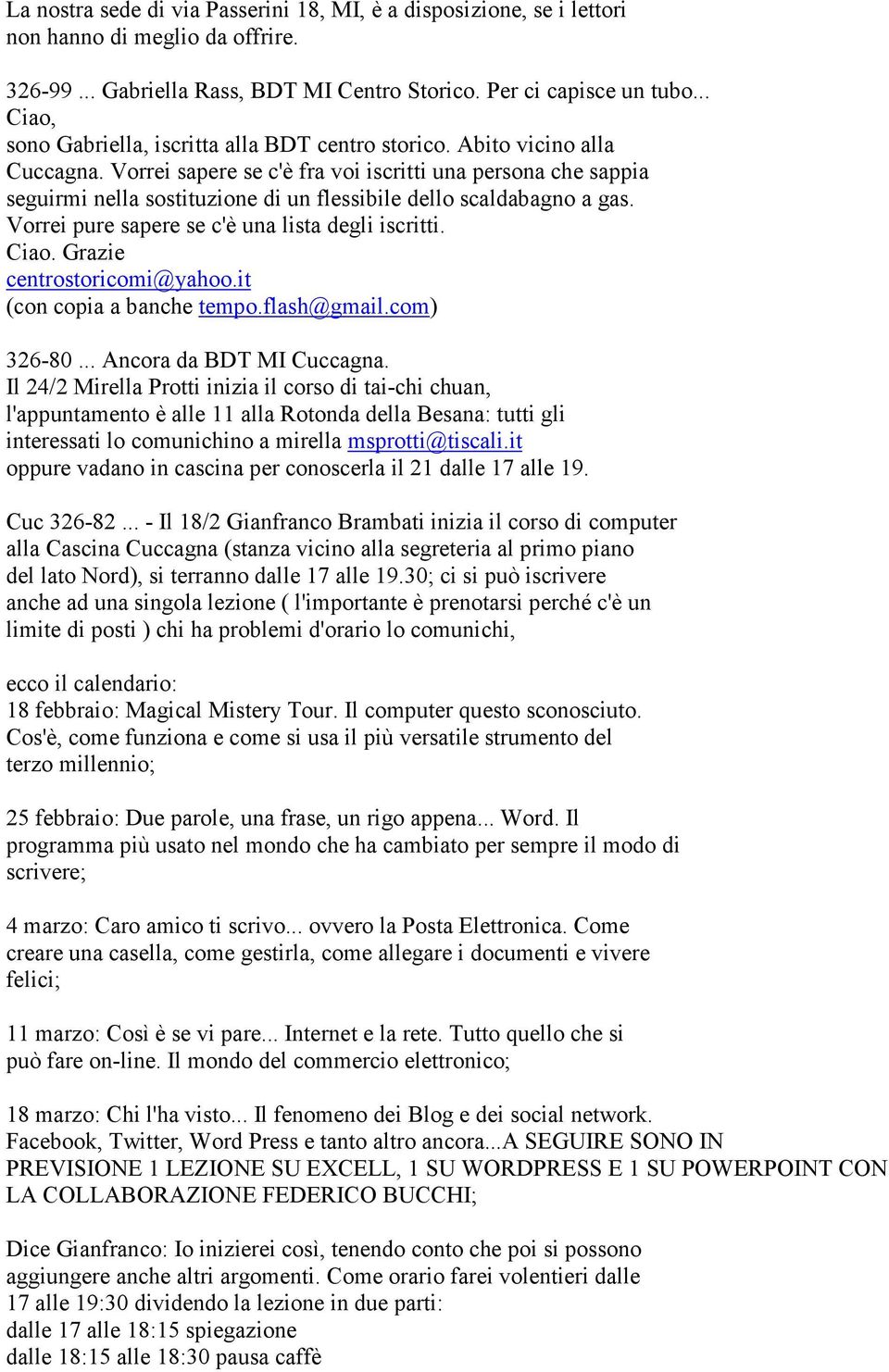 La nostra sede di via Passerini 18, MI, è a disposizione, se i lettori non hanno di meglio da offrire.

326-99 ... Gabriella Rass, BDT MI Centro Storico. Per ci capisce un tubo...
Ciao,
sono Gabriella, iscritta alla BDT centro storico. Abito vicino alla Cuccagna. Vorrei sapere se c'è fra voi iscritti una persona che sappia seguirmi nella sostituzione di un flessibile dello scaldabagno a gas. Vorrei pure sapere se c'è una lista degli iscritti.
Ciao. Grazie
centrostoricomi@yahoo.it
(con copia a banche tempo.flash@gmail.com)

326-80 ... Ancora da BDT MI Cuccagna.
Il 24/2 Mirella Protti inizia il corso di tai-chi chuan, l'appuntamento è alle 11 alla Rotonda della Besana: tutti gli interessati lo comunichino a mirella msprotti@tiscali.it oppure vadano in cascina per conoscerla il 21 dalle 17 alle 19.

Cuc 326-82 ... - Il 18/2 Gianfranco Brambati inizia il corso di computer alla Cascina Cuccagna (stanza vicino alla segreteria al primo piano del lato Nord), si terranno dalle 17 alle 19.30; ci si può iscrivere anche ad una singola lezione ( l'importante è prenotarsi perché c'è un limite di posti ) chi ha problemi d'orario lo comunichi,

ecco il calendario:
18 febbraio: Magical Mistery Tour. Il computer questo sconosciuto. Cos'è, come funziona e come si usa il più versatile strumento del terzo millennio;

25 febbraio: Due parole, una frase, un rigo appena... Word. Il programma più usato nel mondo che ha cambiato per sempre il modo di scrivere;

4 marzo: Caro amico ti scrivo... ovvero la Posta Elettronica. Come creare una casella, come gestirla, come allegare i documenti e vivere felici;

11 marzo: Così è se vi pare... Internet e la rete. Tutto quello che si può fare on-line. Il mondo del commercio elettronico;

18 marzo: Chi l'ha visto... Il fenomeno dei Blog e dei social network. Facebook, Twitter, Word Press e tanto altro ancora...A SEGUIRE SONO IN PREVISIONE 1 LEZIONE SU EXCELL, 1 SU WORDPRESS E 1 SU POWERPOINT CON LA COLLABORAZIONE FEDERICO BUCCHI;

Dice Gianfranco: Io inizierei così, tenendo conto che poi si possono aggiungere anche altri argomenti. Come orario farei volentieri dalle 17 alle 19:30 dividendo la lezione in due parti:
dalle 17 alle 18:15 spiegazione
dalle 18:15 alle 18:30 pausa caffè